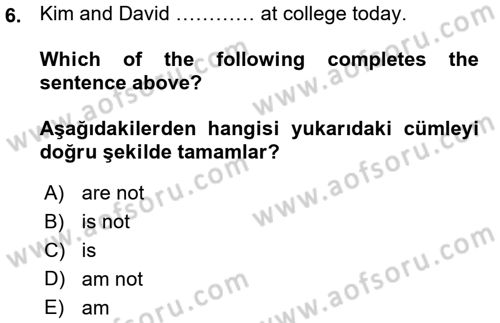 6. Kim and David ………… at college today.

Which of the following completes the sentence above?

Aşağıdakilerden hangisi yukarıdaki cümleyi doğru şekilde tamamlar?

A) are not
B) is not
C) is
D) am not
E) am

www.aofsoru.com